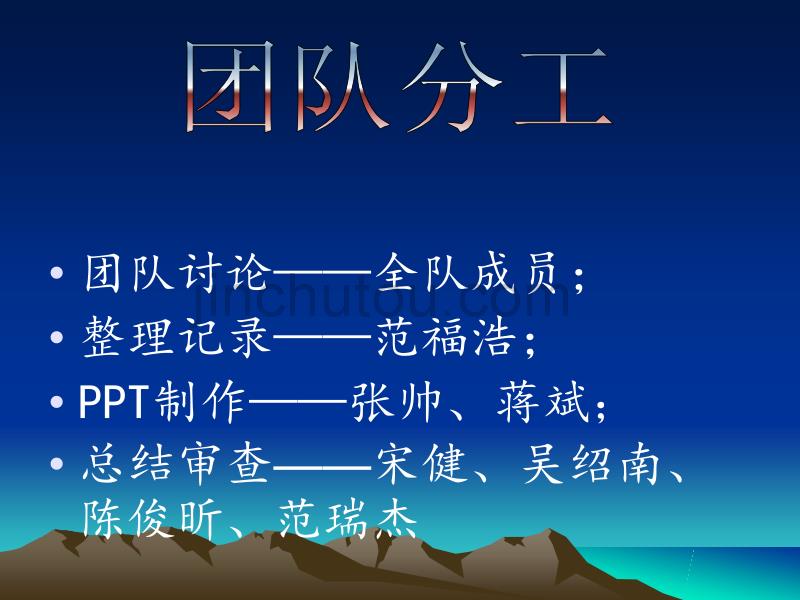 团队分工

• 团队讨论——全队成员；
• 整理记录——范福浩；
• PPT制作——张帅、蒋斌；
• 总结审查——宋健、吴绍南、陈俊昕、范瑞杰

jinchutou.com